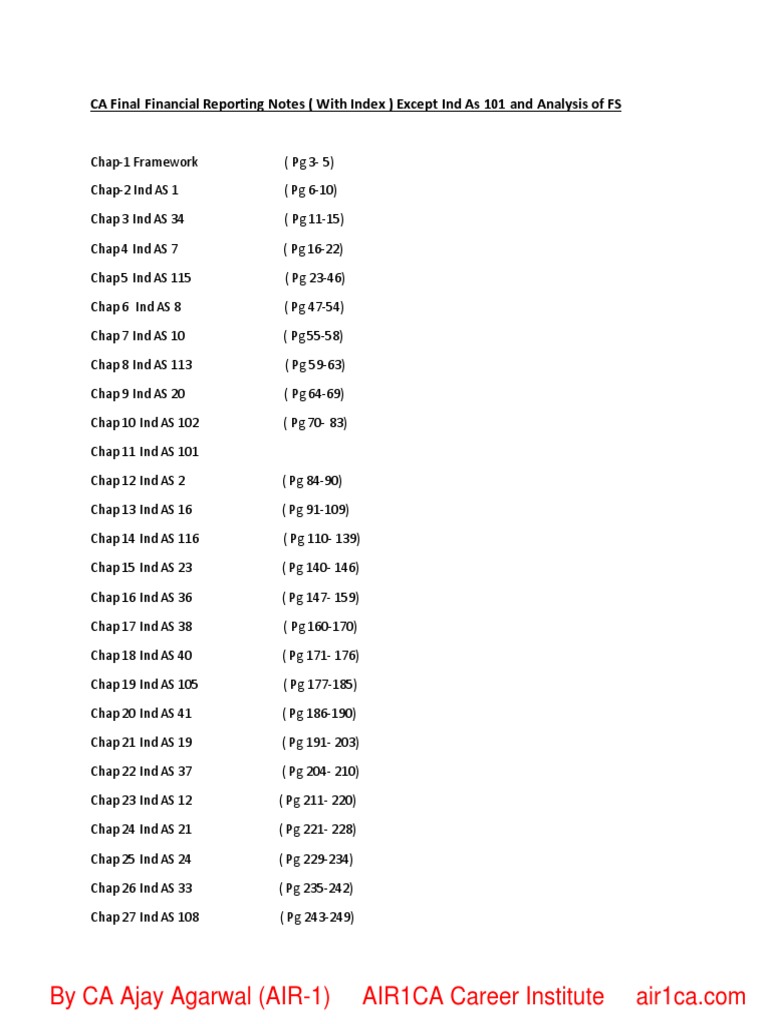 CA Final Financial Reporting Notes ( With Index ) Except Ind As 101 and Analysis of FS

Chap-1 Framework ( Pg 3- 5)

Chap-2 Ind AS 1 ( Pg 6-10)

Chap 3 Ind AS 34 ( Pg 11-15)

Chap4 Ind AS 7 ( Pg 16-22)

Chap5 Ind AS 115 ( Pg 23-46)

Chap 6 Ind AS 8 ( Pg 47-54)

Chap 7 Ind AS 10 ( Pg55-58)

Chap 8 Ind AS 113 ( Pg 59-63)

Chap 9 Ind AS 20 ( Pg 64-69)

Chap 10 Ind AS 102 ( Pg 70- 83)

Chap 11 Ind AS 101

Chap 12 Ind AS 2 ( Pg 84-90)

Chap 13 Ind AS 16 ( Pg 91-109)

Chap 14 Ind AS 116 ( Pg 110- 139)

Chap 15 Ind AS 23 ( Pg 140- 146)

Chap 16 Ind AS 36 ( Pg 147- 159)

Chap 17 Ind AS 38 ( Pg 160-170)

Chap 18 Ind AS 40 ( Pg 171- 176)

Chap 19 Ind AS 105 ( Pg 177-185)

Chap 20 Ind AS 41 ( Pg 186-190)

Chap 21 Ind AS 19 ( Pg 191- 203)

Chap 22 Ind AS 37 ( Pg 204- 210)

Chap 23 Ind AS 12 ( Pg 211- 220)

Chap 24 Ind AS 21 ( Pg 221- 228)

Chap 25 Ind AS 24 ( Pg 229-234)

Chap 26 Ind AS 33 ( Pg 235-242)

Chap 27 Ind AS 108 ( Pg 243-249)

By CA Ajay Agarwal (AIR-1) AIR1CA Career Institute air1ca.com